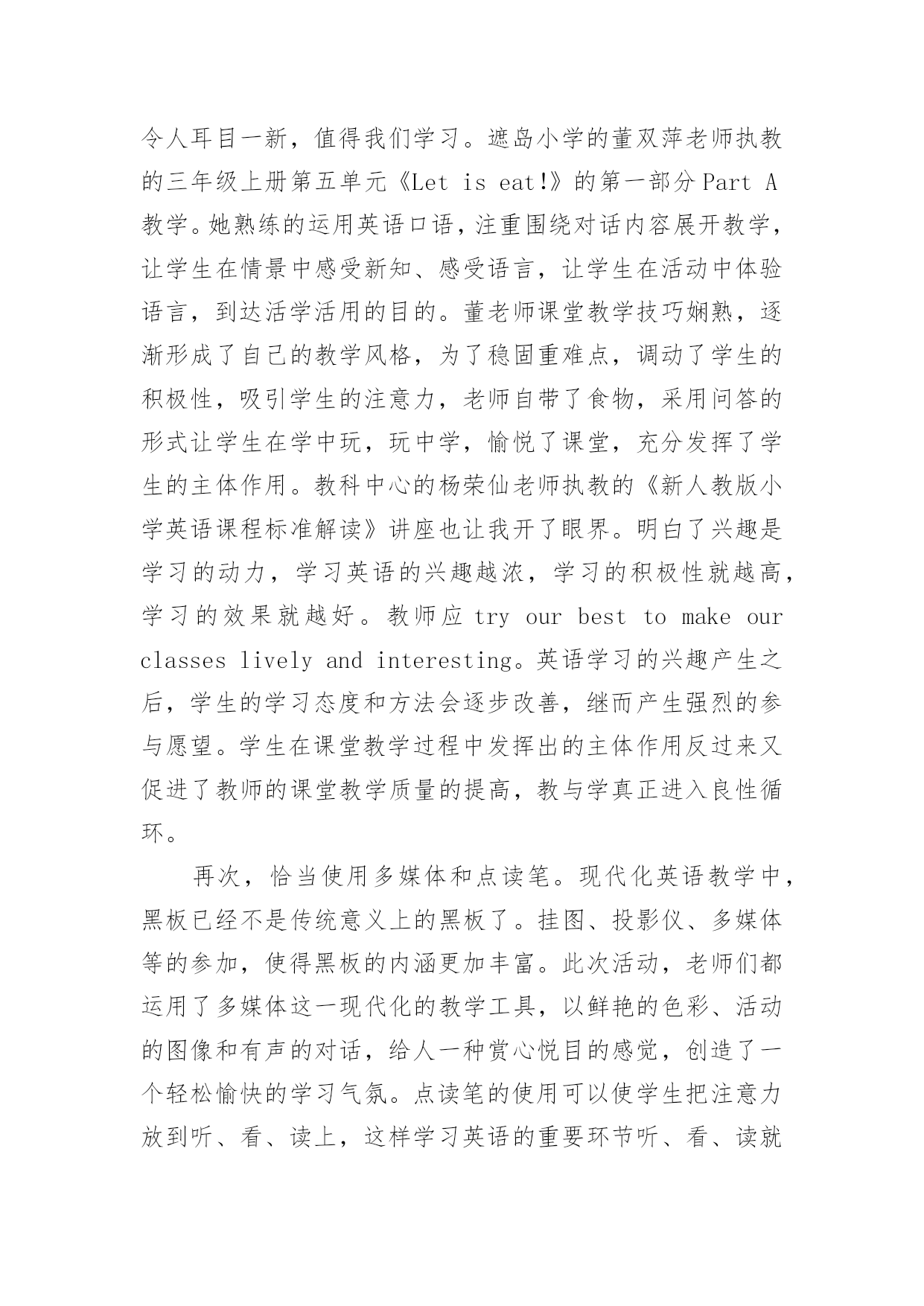 令人耳目一新，值得我们学习。遮岛小学的董双萍老师执教的三年级上册第五单元《Let is eat!》的第一部分 Part A 教学。她熟练的运用英语口语，注重围绕对话内容展开教学，让学生在情景中感受新知、感受语言，让学生在活动中体验语言，到达活学活用的目的。董老师课堂教学技巧娴熟，逐渐形成了自己的教学风格，为了稳固重难点，调动了学生的积极性，吸引学生的注意力，老师自带了食物，采用问答的形式让学生在学中玩，玩中学，愉悦了课堂，充分发挥了学生的主体作用。教科中心的杨荣仙老师执教的《新人教版小学英语课程标准解读》讲座也让我开了眼界。明白了兴趣是学习的动力，学习英语的兴趣越浓，学习的积极性就越高，学习的效果就越好。教师应 try our best to make our classes lively and interesting。英语学习的兴趣产生之后，学生的学习态度和方法会逐步改善，继而产生强烈的参与愿望。学生在课堂教学过程中发挥出的主体作用反过来又促进了教师的课堂教学质量的提高，教与学真正进入良性循环。

再次，恰当使用多媒体和点读笔。现代化英语教学中，黑板已经不是传统意义上的黑板了。挂图、投影仪、多媒体等的参加，使得黑板的内涵更加丰富。此次活动，老师们都运用了多媒体这一现代化的教学工具，以鲜艳的色彩、活动的图像和有声的对话，给人一种赏心悦目的感觉，创造了一个轻松愉快的学习气氛。点读笔的使用可以使学生把注意力放到听、看、读上，这样学习英语的重要环节听、看、读就